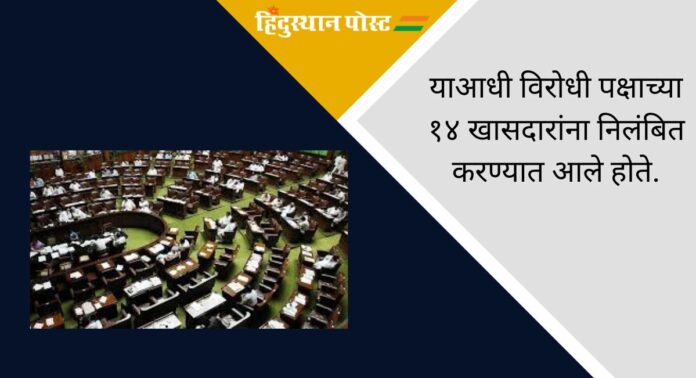 हिंदुस्थान पोस्ट

याआधी विरोधी पक्षाच्या १४ खासदारांना निलंबित करण्यात आले होते.